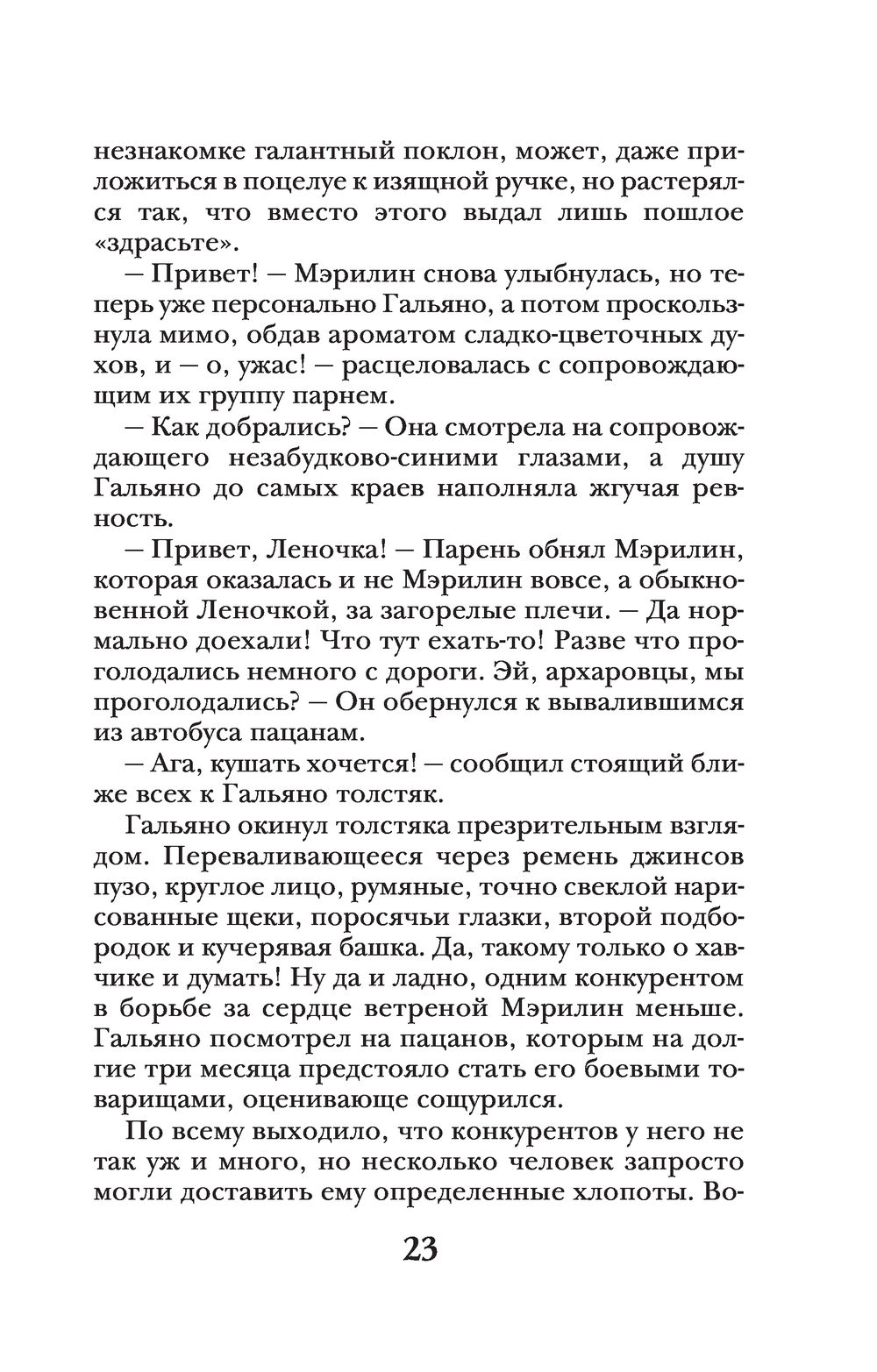 незнакомке галантный поклон, может, даже приложиться в поцелуе к изящной ручке, но растерялся так, что вместо этого выдал лишь пошлое «здрасьте».

— Привет! — Мэрилин снова улыбнулась, но теперь уже персонально Гальяно, а потом проскользнула мимо, обдав ароматом сладко-цветочных духов, и — о, ужас! — расцеловалась с сопровождающим их группу парнем.

— Как добрались? — Она смотрела на сопровождающего незабудково-синими глазами, а душу Гальяно до самых краев наполняла жгучая ревность.

— Привет, Леночка! — Парень обнял Мэрилин, которая оказалась и не Мэрилин вовсе, а обыкновенной Леночкой, за загорелые плечи. — Да нормально доехали! Что тут ехать-то! Разве что проголодались немного с дороги. Эй, архаровцы, мы проголодались? — Он обернулся к вывалившимся из автобуса пацанам.

— Ага, кушать хочется! — сообщил стоящий ближе всех к Гальяно толстяк.

Гальяно окинул толстяка презрительным взглядом. Переваливающееся через ремень джинсов пузо, круглое лицо, румяные, точно свеклой нарисованные щеки, поросячьи глазки, второй подбородок и кучерявая башка. Да, такому только о хавчике и думать! Ну да и ладно, одним конкурентом в борьбе за сердце ветреной Мэрилин меньше. Гальяно посмотрел на пацанов, которым на долгие три месяца предстояло стать его боевыми товарищами, оценивающе сощурился.

По всему выходило, что конкурентов у него не так уж и много, но несколько человек запросто могли доставить ему определенные хлопоты. Во-

23